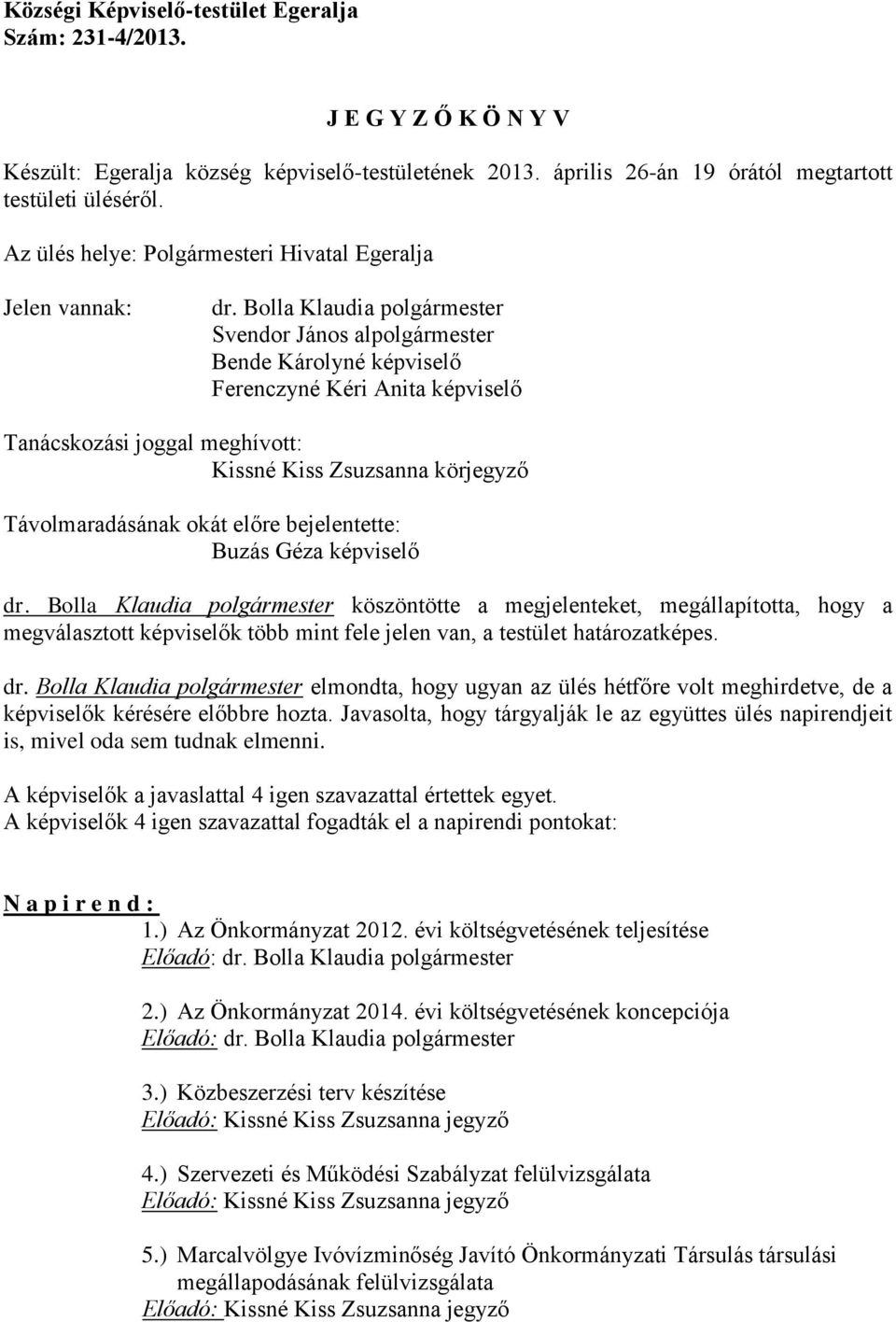 Községi Képviselő-testület Egeralja
Szám: 231-4/2013.

J E G Y Z Ő K Ö N Y V

Készült: Egeralja község képviselő-testületének 2013. április 26-án 19 órától megtartott testületi üléséről.

Az ülés helye: Polgármesteri Hivatal Egeralja

Jelen vannak: dr. Bolla Klaudia polgármester
Svendor János alpolgármester
Bende Károlyné képviselő
Ferenczyné Kéri Anita képviselő

Tanácskozási joggal meghívott:
Kissné Kiss Zsuzsanna körjegyző

Távolmaradásának okát előre bejelentette:
Buzás Géza képviselő

dr. Bolla Klaudia polgármester köszöntötte a megjelenteket, megállapította, hogy a megválasztott képviselők több mint fele jelen van, a testület határozatképes.

dr. Bolla Klaudia polgármester elmondta, hogy ugyan az ülés hétfőre volt meghirdetve, de a képviselők kérésére előbbre hozta. Javasolta, hogy tárgyalják le az együttes ülés napirendjeit is, mivel oda sem tudnak elmenni.

A képviselők a javaslattal 4 igen szavazattal értettek egyet.
A képviselők 4 igen szavazattal fogadták el a napirendi pontokat:

N a p i r e n d :
1.) Az Önkormányzat 2012. évi költségvetésének teljesítése
Előadó: dr. Bolla Klaudia polgármester

2.) Az Önkormányzat 2014. évi költségvetésének koncepciója
Előadó: dr. Bolla Klaudia polgármester

3.) Közbeszerzési terv készítése
Előadó: Kissné Kiss Zsuzsanna jegyző

4.) Szervezeti és Működési Szabályzat felülvizsgálata
Előadó: Kissné Kiss Zsuzsanna jegyző

5.) Marcalvölgye Ivóvízminőség Javító Önkormányzati Társulás társulási megállapodásának felülvizsgálata
Előadó: Kissné Kiss Zsuzsanna jegyző